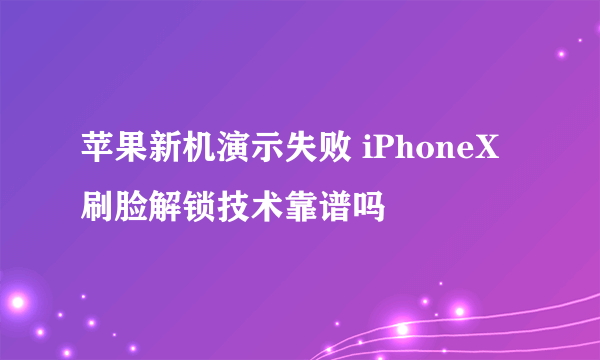 苹果新机演示失败 iPhoneX 刷脸解锁技术靠谱吗